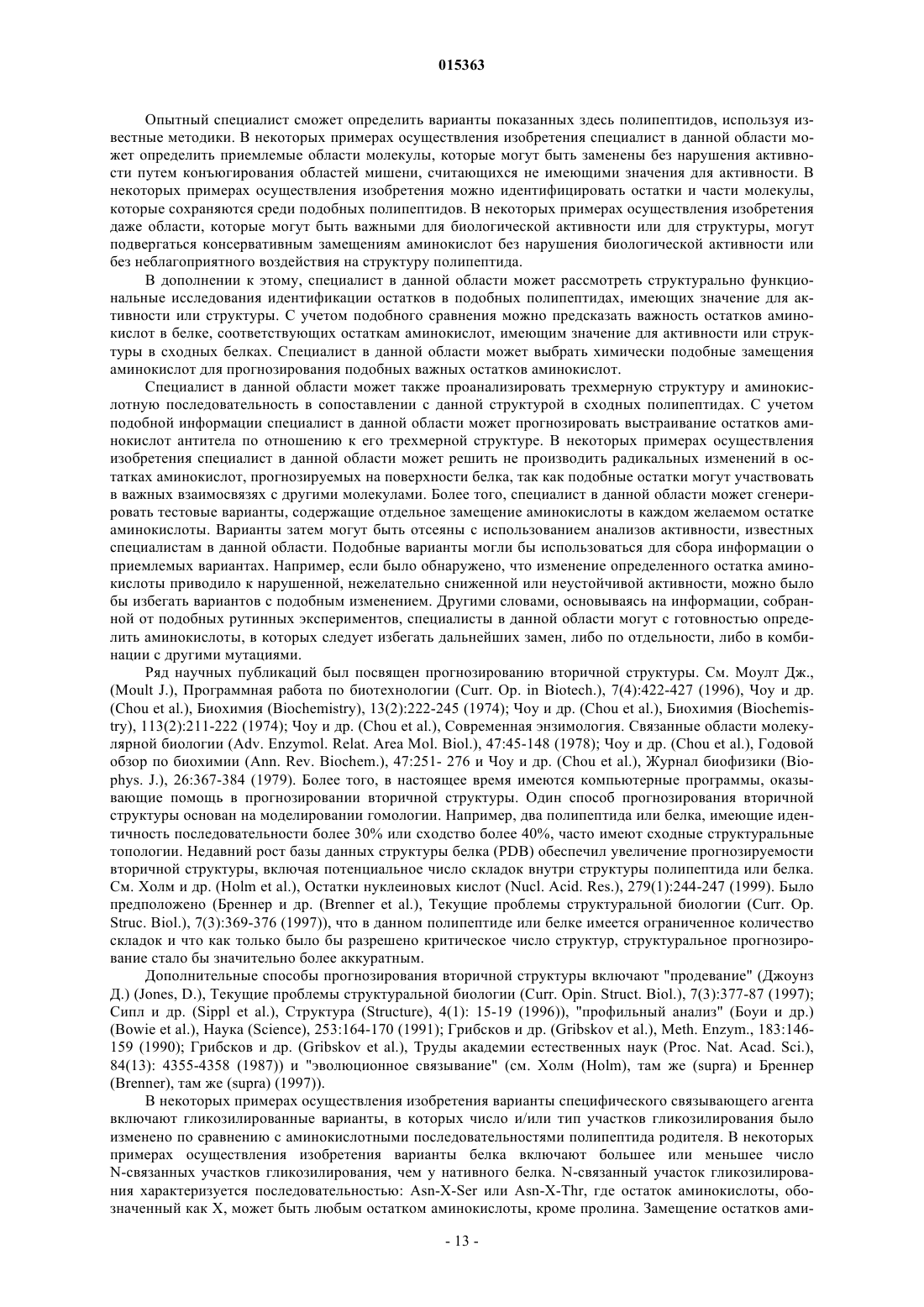 015363

Опытный специалист сможет определить варианты показанных здесь полипептидов, используя известные методики. В некоторых примерах осуществления изобретения специалист в данной области может определить приемлемые области молекулы, которые могут быть заменены без нарушения активности путем конъюгирования областей мишени, считающихся не имеющими значения для активности. В некоторых примерах осуществления изобретения можно идентифицировать остатки и части молекулы, которые сохраняются среди подобных полипептидов. В некоторых примерах осуществления изобретения даже области, которые могут быть важными для биологической активности или для структуры, могут подвергаться консервативным замещениям аминокислот без нарушения биологической активности или без неблагоприятного воздействия на структуру полипептида.

В дополнении к этому, специалист в данной области может рассмотреть структурально функциональные исследования идентификации остатков в подобных полипептидах, имеющих значение для активности или структуры. С учетом подобного сравнения можно предсказать важность остатков аминокислот в белке, соответствующих остаткам аминокислот, имеющим значение для активности или структуры в сходных белках. Специалист в данной области может выбрать химически подобные замещения аминокислот для прогнозирования подобных важных остатков аминокислот.

Специалист в данной области может также проанализировать трехмерную структуру и аминокислотную последовательность в сопоставлении с данной структурой в сходных полипептидах. С учетом подобной информации специалист в данной области может прогнозировать выстраивание остатков аминокислот антитела по отношению к его трехмерной структуре. В некоторых примерах осуществления изобретения специалист в данной области может решить не производить радикальных изменений в остатках аминокислот, прогнозируемых на поверхности белка, так как подобные остатки могут участвовать в важных взаимосвязях с другими молекулами. Более того, специалист в данной области может сгенерировать тестовые варианты, содержащие отдельное замещение аминокислоты в каждом желаемом остатке аминокислоты. Варианты затем могут быть отсеяны с использованием анализов активности, известных специалистам в данной области. Подобные варианты могли бы использоваться для сбора информации о приемлемых вариантах. Например, если было обнаружено, что изменение определенного остатка аминокислоты приводило к нарушенной, нежелательно сниженной или неустойчивой активности, можно было бы избегать вариантов с подобным изменением. Другими словами, основываясь на информации, собранной от подобных рутинных экспериментов, специалисты в данной области могут с готовностью определить аминокислоты, в которых следует избегать дальнейших замен, либо по отдельности, либо в комбинации с другими мутациями.

Ряд научных публикаций был посвящен прогнозированию вторичной структуры. См. Моулт Дж., (Moult J.), Программная работа по биотехнологии (Curr. Op. in Biotech.), 7(4):422-427 (1996), Чоу и др. (Chou et al.), Биохимия (Biochemistry), 13(2):222-245 (1974); Чоу и др. (Chou et al.), Биохимия (Biochemistry), 113(2):211-222 (1974); Чоу и др. (Chou et al.), Современная энзимология. Связанные области молекулярной биологии (Adv. Enzymol. Relat. Area Mol. Biol.), 47:45-148 (1978); Чоу и др. (Chou et al.), Годовой обзор по биохимии (Ann. Rev. Biochem.), 47:251- 276 и Чоу и др. (Chou et al.), Журнал биофизики (Biophys. J.), 26:367-384 (1979). Более того, в настоящее время имеются компьютерные программы, оказывающие помощь в прогнозировании вторичной структуры. Один способ прогнозирования вторичной структуры основан на моделировании гомологии. Например, два полипептида или белка, имеющие идентичность последовательности более 30% или сходство более 40%, часто имеют сходные структуральные топологии. Недавний рост базы данных структуры белка (PDB) обеспечил увеличение прогнозируемости вторичной структуры, включая потенциальное число складок внутри структуры полипептида или белка. См. Холм и др. (Holm et al.), Остатки нуклеиновых кислот (Nucl. Acid. Res.), 279(1):244-247 (1999). Было предположено (Бреннер и др. (Brenner et al.), Текущие проблемы структуральной биологии (Curr. Op. Struc. Biol.), 7(3):369-376 (1997)), что в данном полипептиде или белке имеется ограниченное количество складок и что как только было бы разрешено критическое число структур, структуральное прогнозирование стало бы значительно более аккуратным.

Дополнительные способы прогнозирования вторичной структуры включают "продевание" (Джоунз Д.) (Jones, D.), Текущие проблемы структуральной биологии (Curr. Opin. Struct. Biol.), 7(3):377-87 (1997); Сипл и др. (Sippl et al.), Структура (Structure), 4(1): 15-19 (1996)), "профильный анализ" (Боуи и др.) (Bowie et al.), Наука (Science), 253:164-170 (1991); Грибсков и др. (Gribskov et al.), Meth. Enzym., 183:146-159 (1990); Грибсков и др. (Gribskov et al.), Труды академии естественных наук (Proc. Nat. Acad. Sci.), 84(13): 4355-4358 (1987)) и "эволюционное связывание" (см. Холм (Holm), там же (supra) и Бреннер (Brenner), там же (supra) (1997)).

В некоторых примерах осуществления изобретения варианты специфического связывающего агента включают гликозилированные варианты, в которых число и/или тип участков гликозилирования было изменено по сравнению с аминокислотными последовательностями полипептида родителя. В некоторых примерах осуществления изобретения варианты белка включают большее или меньшее число N-связанных участков гликозилирования, чем у нативного белка. N-связанный участок гликозилирования характеризуется последовательностью: Asn-X-Ser или Asn-X-Thr, где остаток аминокислоты, обозначенный как X, может быть любым остатком аминокислоты, кроме пролина. Замещение остатков ами-

- 13 -